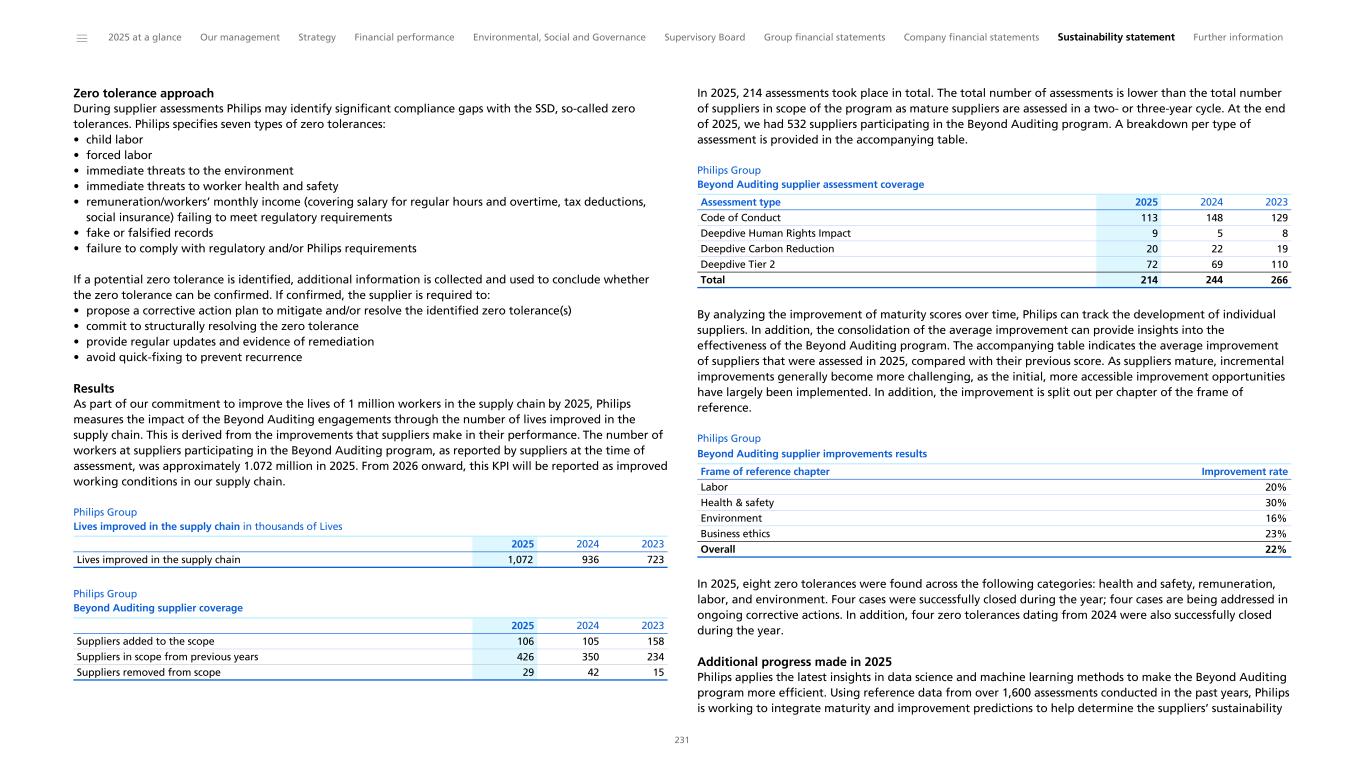 2025 at a glance Our management Strategy Financial performance Environmental, Social and Governance Supervisory Board Group financial statements Company financial statements Sustainability statement Further information

Zero tolerance approach
During supplier assessments Philips may identify significant compliance gaps with the SSD, so-called zero tolerances. Philips specifies seven types of zero tolerances:
• child labor
• forced labor
• immediate threats to the environment
• immediate threats to worker health and safety
• remuneration/workers' monthly income (covering salary for regular hours and overtime, tax deductions, social insurance) failing to meet regulatory requirements
• fake or falsified records
• failure to comply with regulatory and/or Philips requirements

If a potential zero tolerance is identified, additional information is collected and used to conclude whether the zero tolerance can be confirmed. If confirmed, the supplier is required to:
• propose a corrective action plan to mitigate and/or resolve the identified zero tolerance(s)
• commit to structurally resolving the zero tolerance
• provide regular updates and evidence of remediation
• avoid quick-fixing to prevent recurrence

Results
As part of our commitment to improve the lives of 1 million workers in the supply chain by 2025, Philips measures the impact of the Beyond Auditing engagements through the number of lives improved in the supply chain. This is derived from the improvements that suppliers make in their performance. The number of workers at suppliers participating in the Beyond Auditing program, as reported by suppliers at the time of assessment, was approximately 1.072 million in 2025. From 2026 onward, this KPI will be reported as improved working conditions in our supply chain.

Philips Group
Lives improved in the supply chain in thousands of Lives

| | 2025 | 2024 | 2023 |
|---|---|---|---|
| Lives improved in the supply chain | 1,072 | 936 | 723 |

Philips Group
Beyond Auditing supplier coverage

| | 2025 | 2024 | 2023 |
|---|---|---|---|
| Suppliers added to the scope | 106 | 105 | 158 |
| Suppliers in scope from previous years | 426 | 350 | 234 |
| Suppliers removed from scope | 29 | 42 | 15 |

In 2025, 214 assessments took place in total. The total number of assessments is lower than the total number of suppliers in scope of the program as mature suppliers are assessed in a two- or three-year cycle. At the end of 2025, we had 532 suppliers participating in the Beyond Auditing program. A breakdown per type of assessment is provided in the accompanying table.

Philips Group
Beyond Auditing supplier assessment coverage

| Assessment type | 2025 | 2024 | 2023 |
|---|---|---|---|
| Code of Conduct | 113 | 148 | 129 |
| Deepdive Human Rights Impact | 9 | 5 | 8 |
| Deepdive Carbon Reduction | 20 | 22 | 19 |
| Deepdive Tier 2 | 72 | 69 | 110 |
| Total | 214 | 244 | 266 |

By analyzing the improvement of maturity scores over time, Philips can track the development of individual suppliers. In addition, the consolidation of the average improvement can provide insights into the effectiveness of the Beyond Auditing program. The accompanying table indicates the average improvement of suppliers that were assessed in 2025, compared with their previous score. As suppliers mature, incremental improvements generally become more challenging, as the initial, more accessible improvement opportunities have largely been implemented. In addition, the improvement is split out per chapter of the frame of reference.

Philips Group
Beyond Auditing supplier improvements results

| Frame of reference chapter | Improvement rate |
|---|---|
| Labor | 20% |
| Health & safety | 30% |
| Environment | 16% |
| Business ethics | 23% |
| Overall | 22% |

In 2025, eight zero tolerances were found across the following categories: health and safety, remuneration, labor, and environment. Four cases were successfully closed during the year; four cases are being addressed in ongoing corrective actions. In addition, four zero tolerances dating from 2024 were also successfully closed during the year.

Additional progress made in 2025
Philips applies the latest insights in data science and machine learning methods to make the Beyond Auditing program more efficient. Using reference data from over 1,600 assessments conducted in the past years, Philips is working to integrate maturity and improvement predictions to help determine the suppliers' sustainability

231